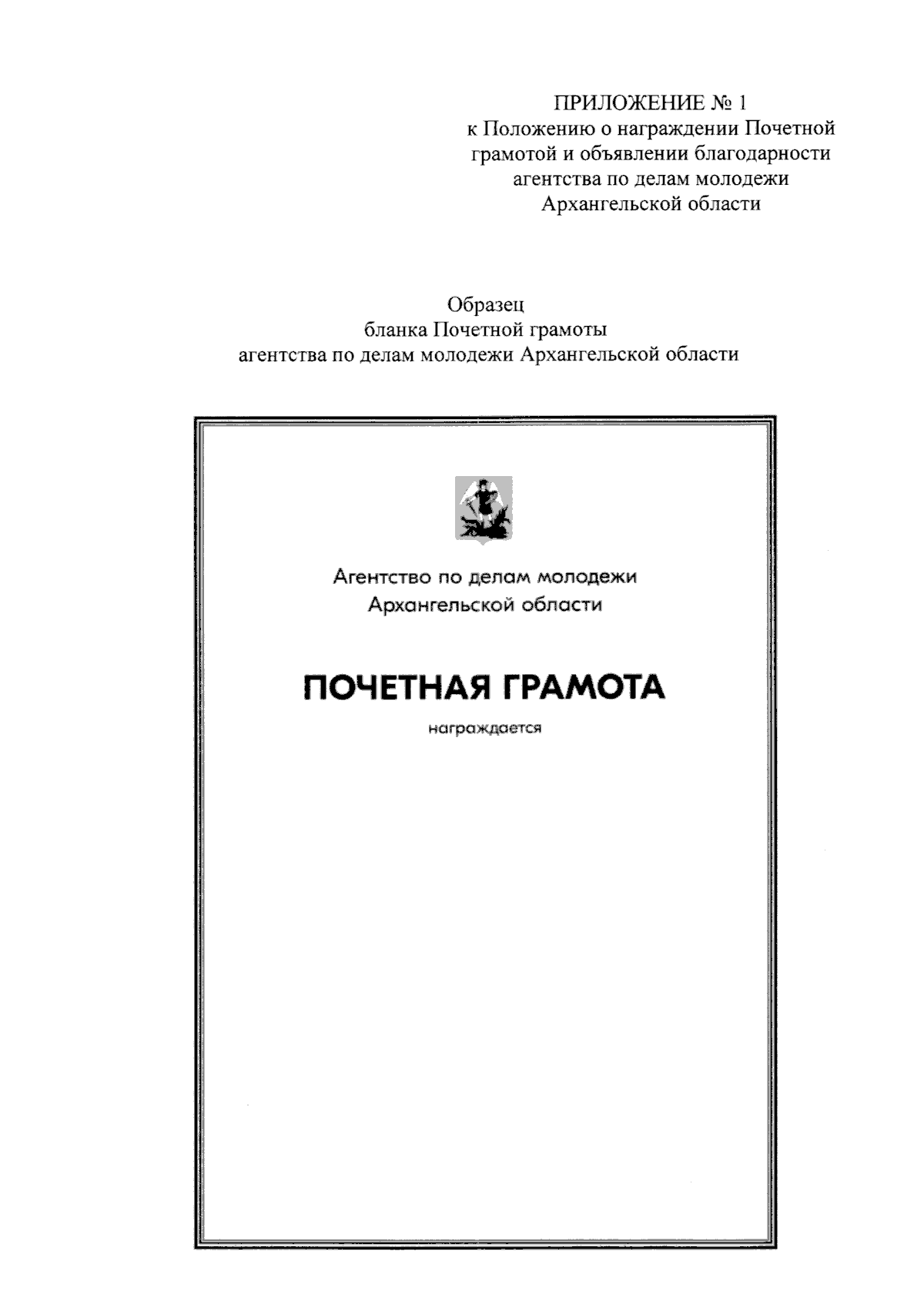 ПРИЛОЖЕНИЕ № 1
к Положению о награждении Почетной грамотой и объявлении благодарности агентства по делам молодежи Архангельской области

Образец
бланка Почетной грамоты
агентства по делам молодежи Архангельской области

Агентство по делам молодежи
Архангельской области

ПОЧЕТНАЯ ГРАМОТА

награждается